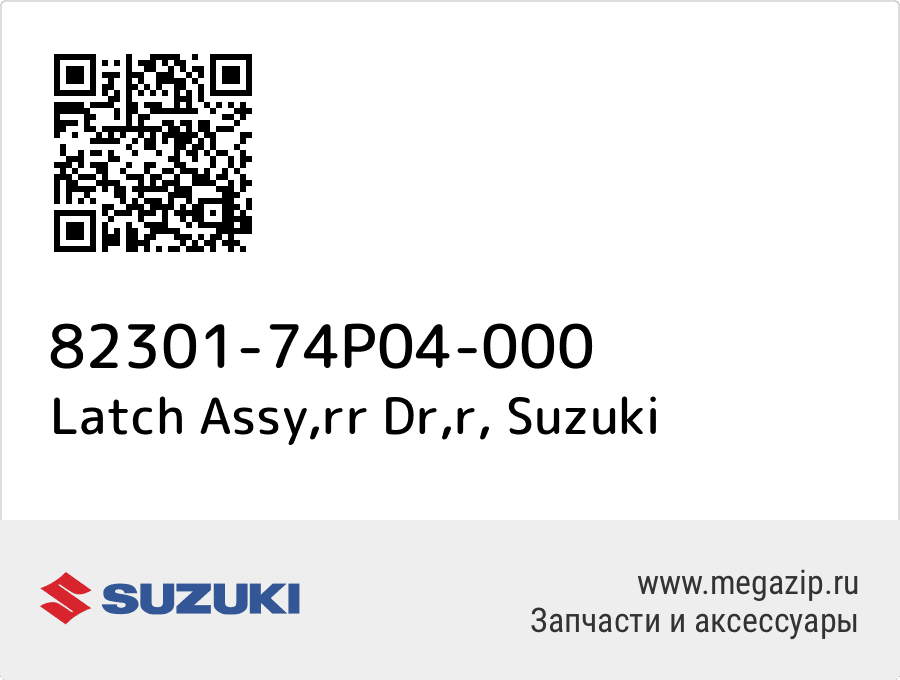 82301-74P04-000
Latch Assy,rr Dr,r, Suzuki

SUZUKI

www.megazip.ru
Запчасти и аксессуары